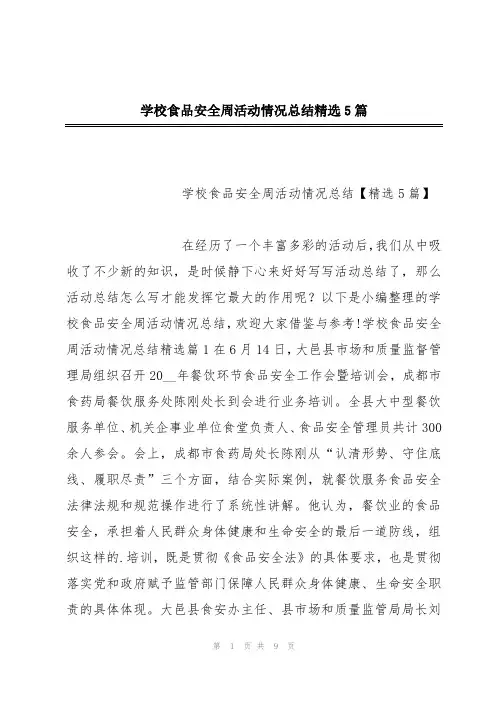 学校食品安全周活动情况总结精选5篇

学校食品安全周活动情况总结【精选5篇】

在经历了一个丰富多彩的活动后，我们从中吸收了不少新的知识，是时候静下心来好好写写活动总结了，那么活动总结怎么写才能发挥它最大的作用呢？以下是小编整理的学校食品安全周活动情况总结，欢迎大家借鉴与参考！学校食品安全周活动情况总结精选篇1在6月14日，大邑县市场和质量监督管理局组织召开20__年餐饮环节食品安全工作会暨培训会，成都市食药局餐饮服务处陈刚处长到会进行业务培训。全县大中型餐饮服务单位、机关企事业单位食堂负责人、食品安全管理员共计300余人参会。会上，成都市食药局处长陈刚从“认清形势、守住底线、履职尽责”三个方面，结合实际案例，就餐饮服务食品安全法律法规和规范操作进行了系统性讲解。他认为，餐饮业的食品安全，承担着人民群众身体健康和生命安全的最后一道防线，组织这样的.培训，既是贯彻《食品安全法》的具体要求，也是贯彻落实党和政府赋予监管部门保障人民群众身体健康、生命安全职责的具体体现。大邑县食安办主任、县市场和质量监管局局长刘

第 1 页 共 9 页